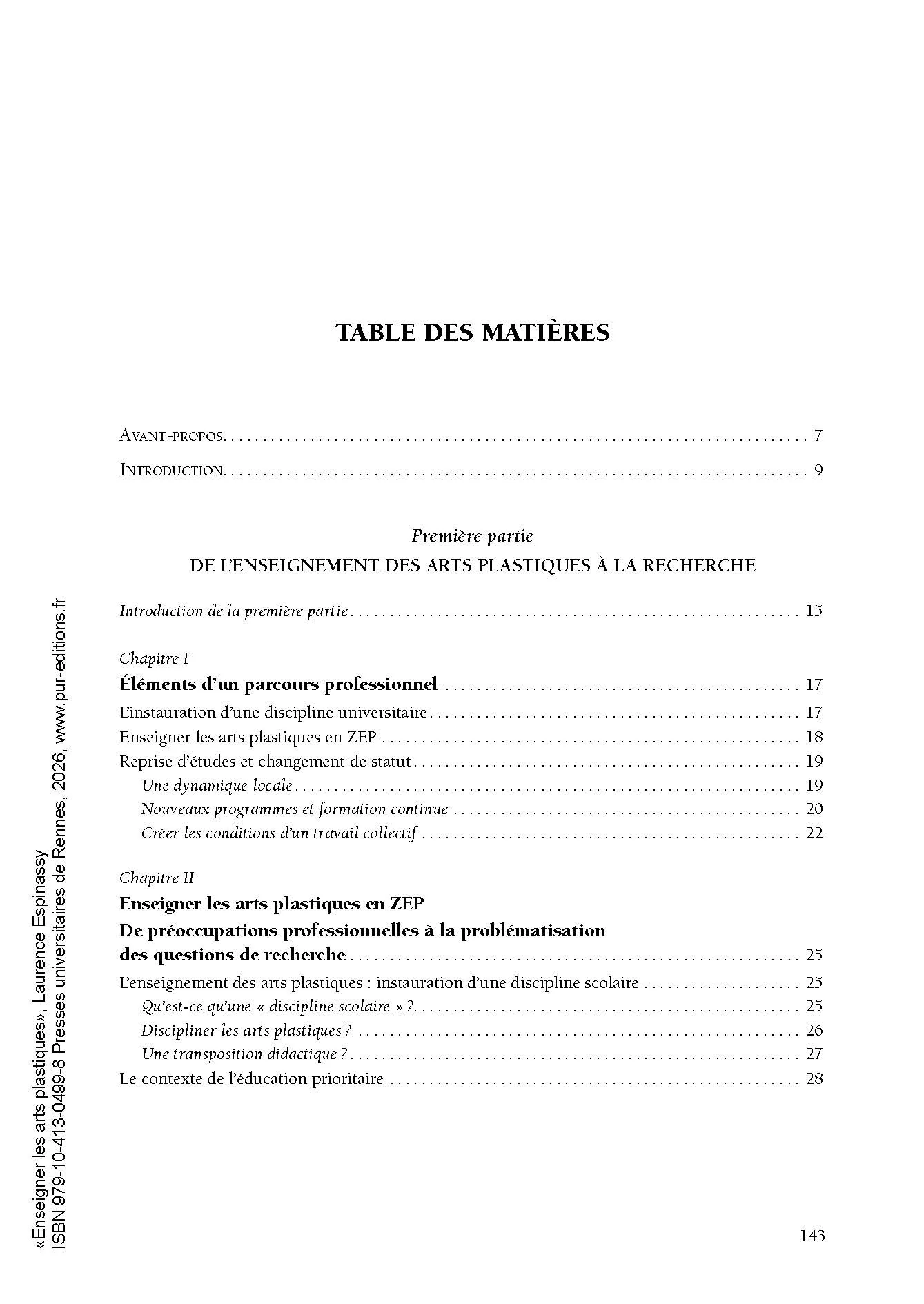 TABLE DES MATIÈRES

Avant-propos 7

Introduction 9

Première partie
DE L'ENSEIGNEMENT DES ARTS PLASTIQUES À LA RECHERCHE

Introduction de la première partie 15

Chapitre I
Éléments d'un parcours professionnel 17

L'instauration d'une discipline universitaire 17
Enseigner les arts plastiques en ZEP 18
Reprise d'études et changement de statut 19
Une dynamique locale 19
Nouveaux programmes et formation continue 20
Créer les conditions d'un travail collectif 22

Chapitre II
Enseigner les arts plastiques en ZEP
De préoccupations professionnelles à la problématisation des questions de recherche 25

L'enseignement des arts plastiques : instauration d'une discipline scolaire 25
Qu'est-ce qu'une « discipline scolaire » ? 25
Discipliner les arts plastiques ? 26
Une transposition didactique ? 27
Le contexte de l'éducation prioritaire 28

143

«Enseigner les arts plastiques», Laurence Espinassy
ISBN 979-10-413-0499-8 Presses universitaires de Rennes, 2026, www.pur-editions.fr